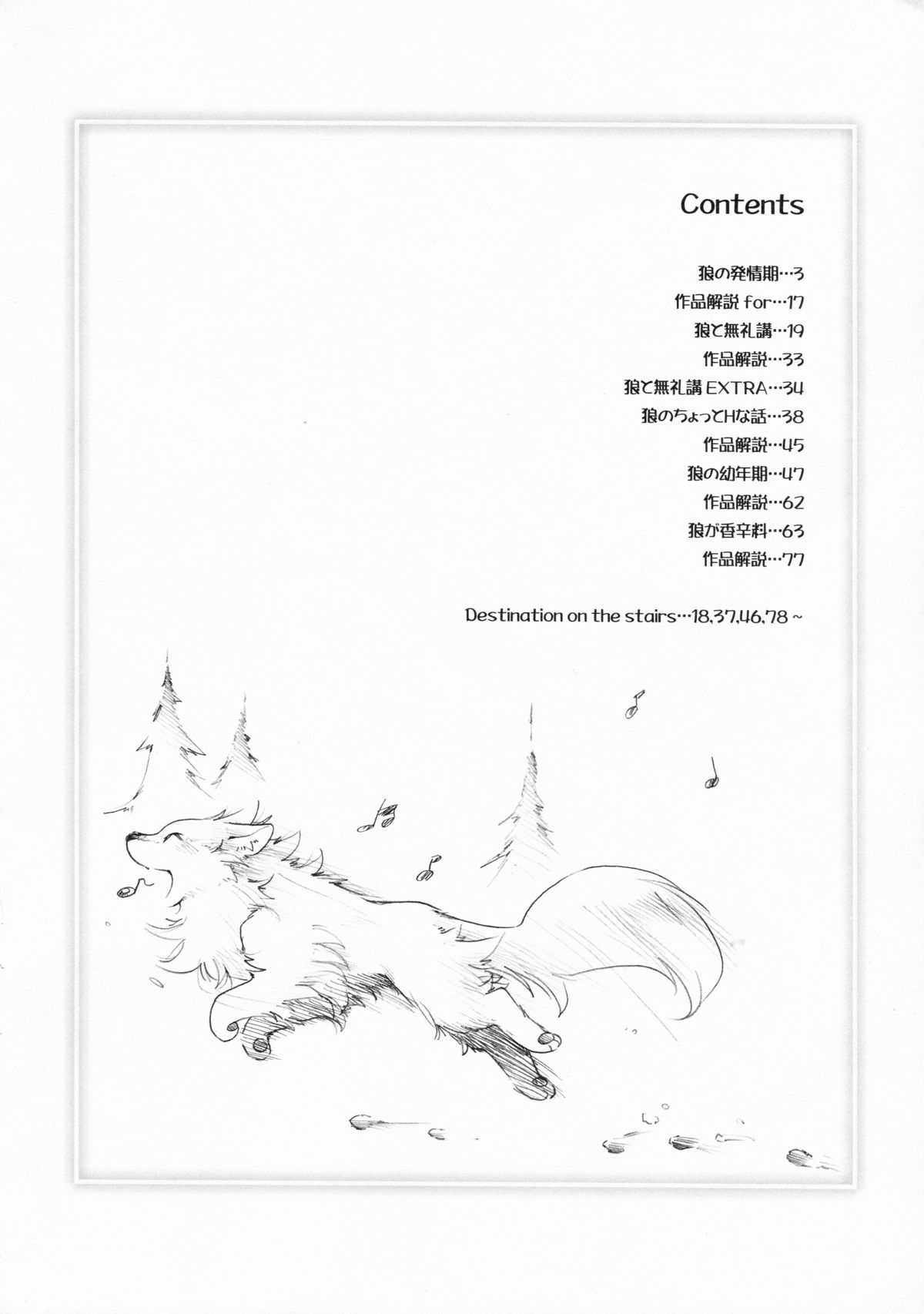 Contents

狼の発情期…3
作品解説 for…17
狼と無礼講…19
作品解説…33
狼と無礼講 EXTRA…34
狼のちょっとHな話…38
作品解説…45
狼の幼年期…47
作品解説…62
狼が香辛料…63
作品解説…77

Destination on the stairs…18,37,46,78 ~